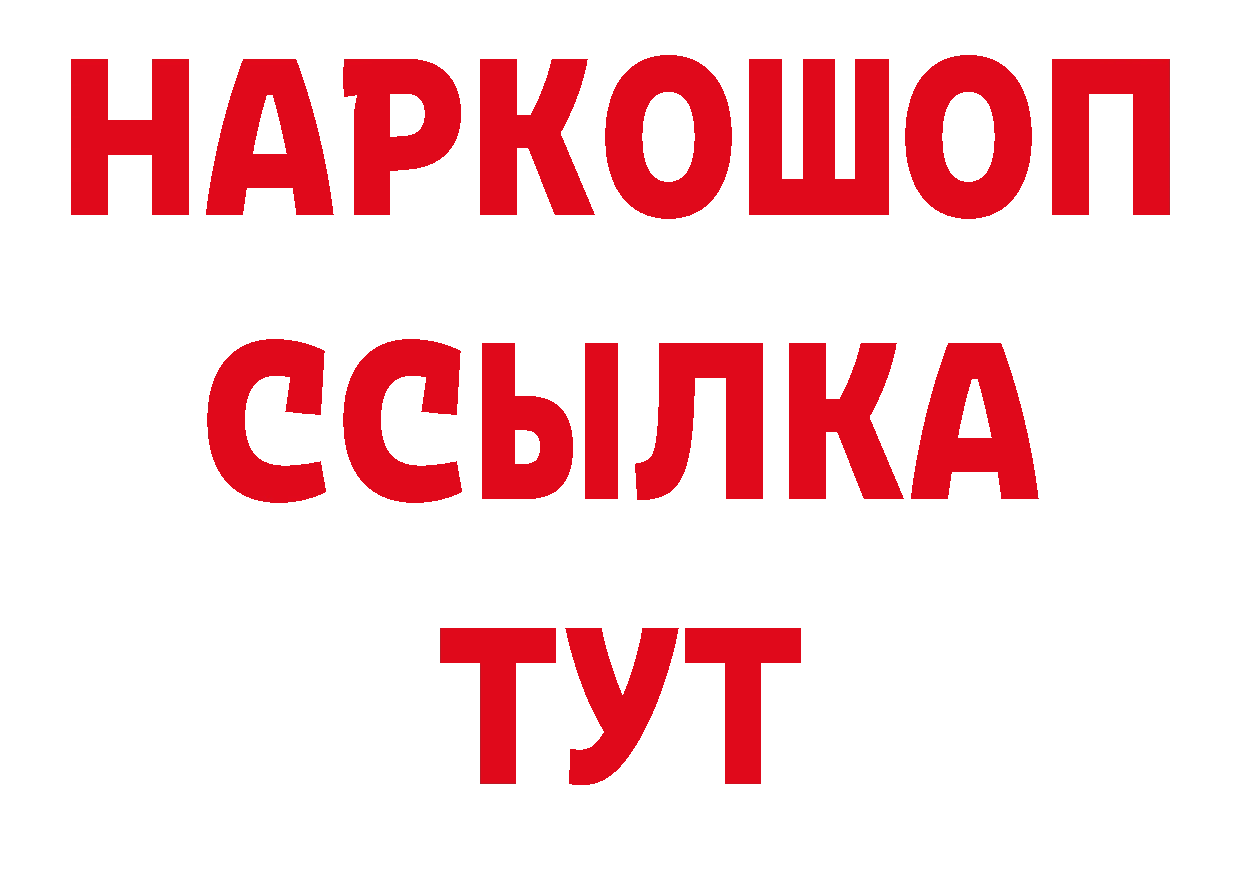 НАРКОШОП
ССЫЛКА
ТУТ